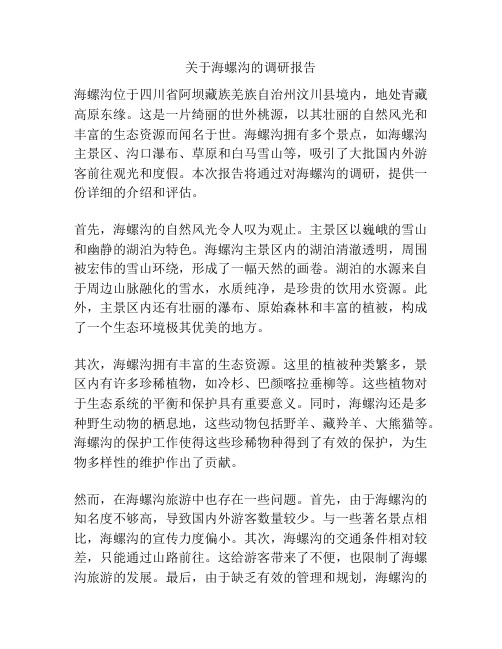 关于海螺沟的调研报告

海螺沟位于四川省阿坝藏族羌族自治州汶川县境内，地处青藏高原东缘。这是一片绮丽的世外桃源，以其壮丽的自然风光和丰富的生态资源而闻名于世。海螺沟拥有多个景点，如海螺沟主景区、沟口瀑布、草原和白马雪山等，吸引了大批国内外游客前往观光和度假。本次报告将通过对海螺沟的调研，提供一份详细的介绍和评估。

首先，海螺沟的自然风光令人叹为观止。主景区以巍峨的雪山和幽静的湖泊为特色。海螺沟主景区内的湖泊清澈透明，周围被宏伟的雪山环绕，形成了一幅天然的画卷。湖泊的水源来自于周边山脉融化的雪水，水质纯净，是珍贵的饮用水资源。此外，主景区内还有壮丽的瀑布、原始森林和丰富的植被，构成了一个生态环境极其优美的地方。

其次，海螺沟拥有丰富的生态资源。这里的植被种类繁多，景区内有许多珍稀植物，如冷杉、巴颜喀拉垂柳等。这些植物对于生态系统的平衡和保护具有重要意义。同时，海螺沟还是多种野生动物的栖息地，这些动物包括野羊、藏羚羊、大熊猫等。海螺沟的保护工作使得这些珍稀物种得到了有效的保护，为生物多样性的维护作出了贡献。

然而，在海螺沟旅游中也存在一些问题。首先，由于海螺沟的知名度不够高，导致国内外游客数量较少。与一些著名景点相比，海螺沟的宣传力度偏小。其次，海螺沟的交通条件相对较差，只能通过山路前往。这给游客带来了不便，也限制了海螺沟旅游的发展。最后，由于缺乏有效的管理和规划，海螺沟的